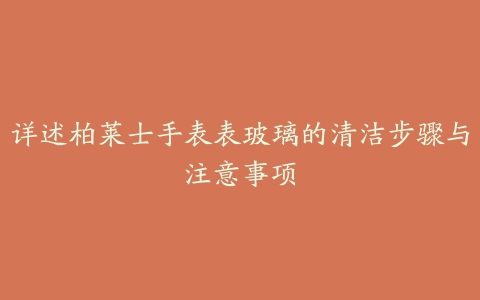 详述柏莱士手表表玻璃的清洁步骤与注意事项